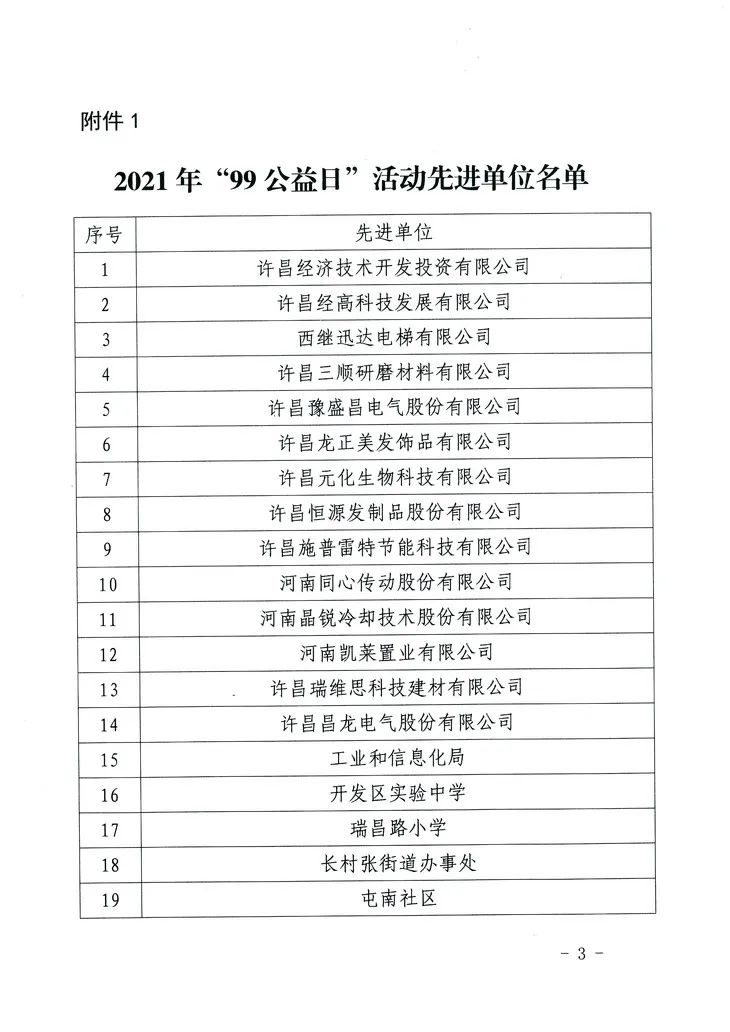 附件 1

2021 年“99 公益日”活动先进单位名单

| 序号 | 先进单位 |
|---|---|
| 1 | 许昌经济技术开发投资有限公司 |
| 2 | 许昌经高科技发展有限公司 |
| 3 | 西继迅达电梯有限公司 |
| 4 | 许昌三顺研磨材料有限公司 |
| 5 | 许昌豫盛昌电气股份有限公司 |
| 6 | 许昌龙正美发饰品有限公司 |
| 7 | 许昌元化生物科技有限公司 |
| 8 | 许昌恒源发制品股份有限公司 |
| 9 | 许昌施普雷特节能科技有限公司 |
| 10 | 河南同心传动股份有限公司 |
| 11 | 河南晶锐冷却技术股份有限公司 |
| 12 | 河南凯莱置业有限公司 |
| 13 | 许昌瑞维思科技建材有限公司 |
| 14 | 许昌昌龙电气股份有限公司 |
| 15 | 工业和信息化局 |
| 16 | 开发区实验中学 |
| 17 | 瑞昌路小学 |
| 18 | 长村张街道办事处 |
| 19 | 屯南社区 |

- 3 -